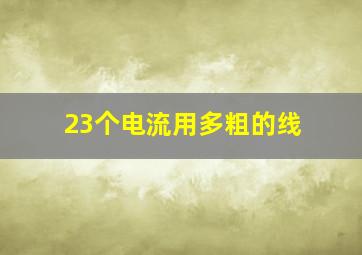 23个电流用多粗的线